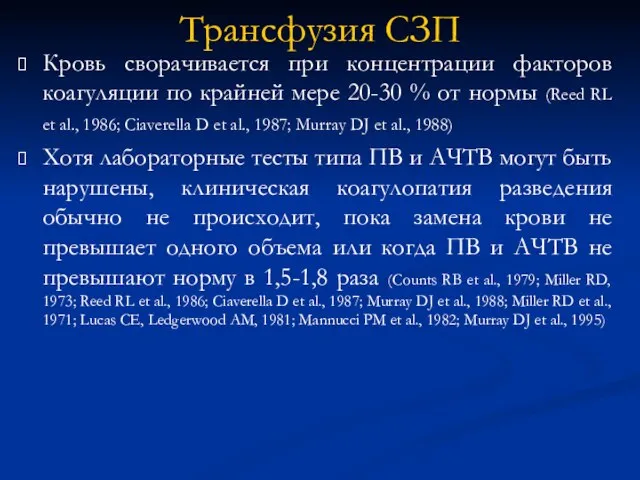 Трансфузия СЗП

Кровь сворачивается при концентрации факторов коагуляции по крайней мере 20-30 % от нормы (Reed RL et al., 1986; Ciaverella D et al., 1987; Murray DJ et al., 1988)

Хотя лабораторные тесты типа ПВ и АЧТВ могут быть нарушены, клиническая коагулопатия разведения обычно не происходит, пока замена крови не превышает одного объема или когда ПВ и АЧТВ не превышают норму в 1,5-1,8 раза (Counts RB et al., 1979; Miller RD, 1973; Reed RL et al., 1986; Ciaverella D et al., 1987; Murray DJ et al., 1988; Miller RD et al., 1971; Lucas CE, Ledgerwood AM, 1981; Mannucci PM et al., 1982; Murray DJ et al., 1995)